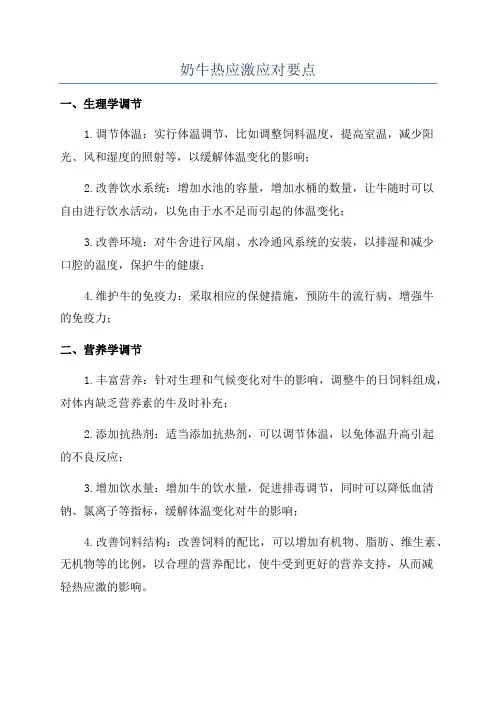 奶牛热应激应对要点

一、生理学调节

1.调节体温：实行体温调节，比如调整饲料温度，提高室温，减少阳光、风和湿度的照射等，以缓解体温变化的影响；

2.改善饮水系统：增加水池的容量，增加水桶的数量，让牛随时可以自由进行饮水活动，以免由于水不足而引起的体温变化；

3.改善环境：对牛舍进行风扇、水冷通风系统的安装，以排湿和减少口腔的温度，保护牛的健康；

4.维护牛的免疫力：采取相应的保健措施，预防牛的流行病，增强牛的免疫力；

二、营养学调节

1.丰富营养：针对生理和气候变化对牛的影响，调整牛的日饲料组成，对体内缺乏营养素的牛及时补充；

2.添加抗热剂：适当添加抗热剂，可以调节体温，以免体温升高引起的不良反应；

3.增加饮水量：增加牛的饮水量，促进排毒调节，同时可以降低血清钠、氯离子等指标，缓解体温变化对牛的影响；

4.改善饲料结构：改善饲料的配比，可以增加有机物、脂肪、维生素、无机物等的比例，以合理的营养配比，使牛受到更好的营养支持，从而减轻热应激的影响。